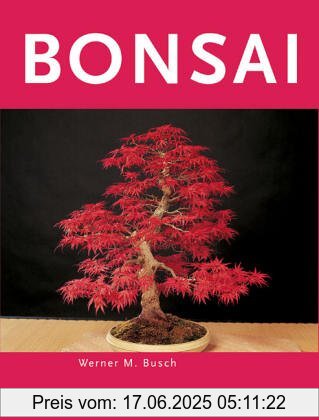 BONSAI

Werner M. Busch

Preis vom: 17.06.2025 05:11:22